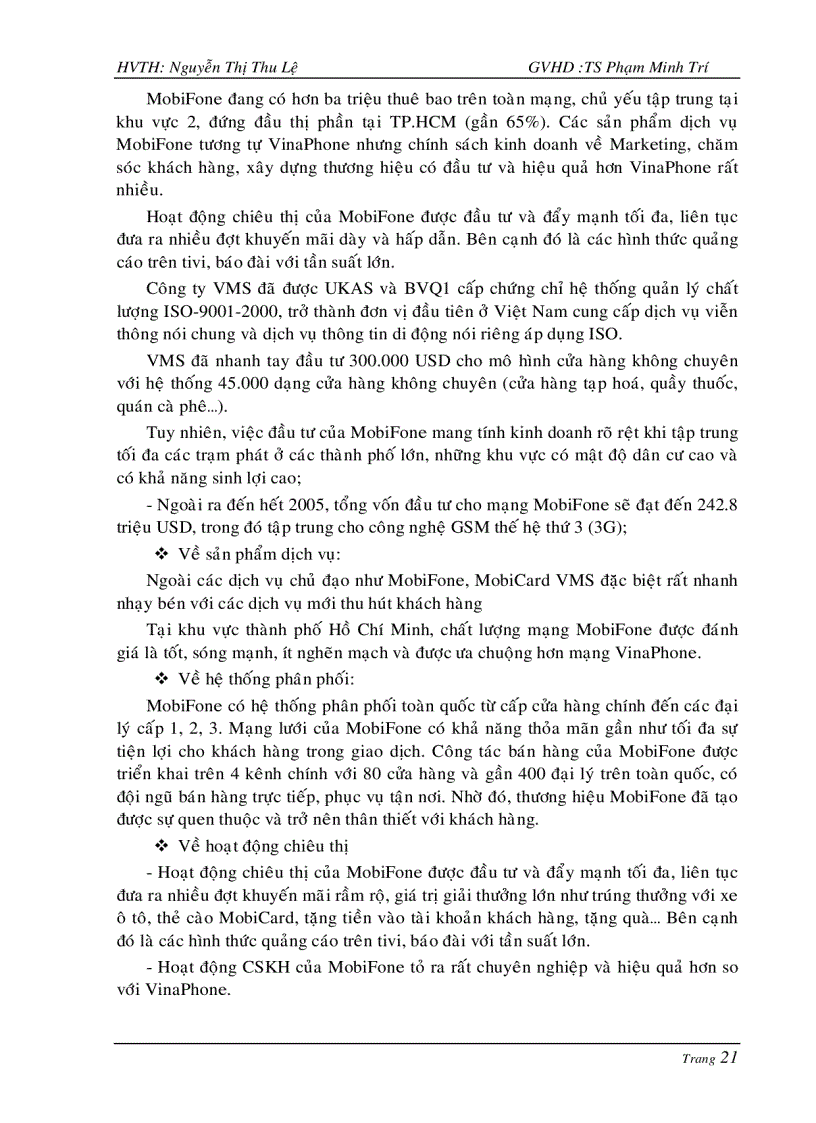 HVTH: Nguyễn Thị Thu Lệ GVHD :TS Phạm Minh Trí

MobiFone đang có hơn ba triệu thuê bao trên toàn mạng, chủ yếu tập trung tại khu vực 2, đứng đầu thị phần tại TP.HCM (gần 65%). Các sản phẩm dịch vụ MobiFone tương tự VinaPhone nhưng chính sách kinh doanh về Marketing, chăm sóc khách hàng, xây dựng thương hiệu có đầu tư và hiệu quả hơn VinaPhone rất nhiều.

Hoạt động chiêu thị của MobiFone được đầu tư và đẩy mạnh tối đa, liên tục đưa ra nhiều đợt khuyến mãi dày và hấp dẫn. Bên cạnh đó là các hình thức quảng cáo trên tivi, báo đài với tần suất lớn.

Công ty VMS đã được UKAS và BVQ1 cấp chứng chỉ hệ thống quản lý chất lượng ISO-9001-2000, trở thành đơn vị đầu tiên ở Việt Nam cung cấp dịch vụ viễn thông nói chung và dịch vụ thông tin di động nói riêng áp dụng ISO.

VMS đã nhanh tay đầu tư 300.000 USD cho mô hình cửa hàng không chuyên với hệ thống 45.000 dạng cửa hàng không chuyên (cửa hàng tạp hoá, quầy thuốc, quán cà phê...).

Tuy nhiên, việc đầu tư của MobiFone mang tính kinh doanh rõ rệt khi tập trung tối đa các trạm phát ở các thành phố lớn, những khu vực có mật độ dân cư cao và có khả năng sinh lợi cao;

- Ngoài ra đến hết 2005, tổng vốn đầu tư cho mạng MobiFone sẽ đạt đến 242.8 triệu USD, trong đó tập trung cho công nghệ GSM thế hệ thứ 3 (3G);

❖ Về sản phẩm dịch vụ:

Ngoài các dịch vụ chủ đạo như MobiFone, MobiCard VMS đặc biệt rất nhanh nhạy bén với các dịch vụ mới thu hút khách hàng

Tại khu vực thành phố Hồ Chí Minh, chất lượng mạng MobiFone được đánh giá là tốt, sóng mạnh, ít nghẽn mạch và được ưa chuộng hơn mạng VinaPhone.

❖ Về hệ thống phân phối:

MobiFone có hệ thống phân phối toàn quốc từ cấp cửa hàng chính đến các đại lý cấp 1, 2, 3. Mạng lưới của MobiFone có khả năng thỏa mãn gần như tối đa sự tiện lợi cho khách hàng trong giao dịch. Công tác bán hàng của MobiFone được triển khai trên 4 kênh chính với 80 cửa hàng và gần 400 đại lý trên toàn quốc, có đội ngũ bán hàng trực tiếp, phục vụ tận nơi. Nhờ đó, thương hiệu MobiFone đã tạo được sự quen thuộc và trở nên thân thiết với khách hàng.

❖ Về hoạt động chiêu thị

- Hoạt động chiêu thị của MobiFone được đầu tư và đẩy mạnh tối đa, liên tục đưa ra nhiều đợt khuyến mãi rầm rộ, giá trị giải thưởng lớn như trúng thưởng với xe ô tô, thẻ cào MobiCard, tặng tiền vào tài khoản khách hàng, tặng quà... Bên cạnh đó là các hình thức quảng cáo trên tivi, báo đài với tần suất lớn.

- Hoạt động CSKH của MobiFone tỏ ra rất chuyên nghiệp và hiệu quả hơn so với VinaPhone.

Trang 21